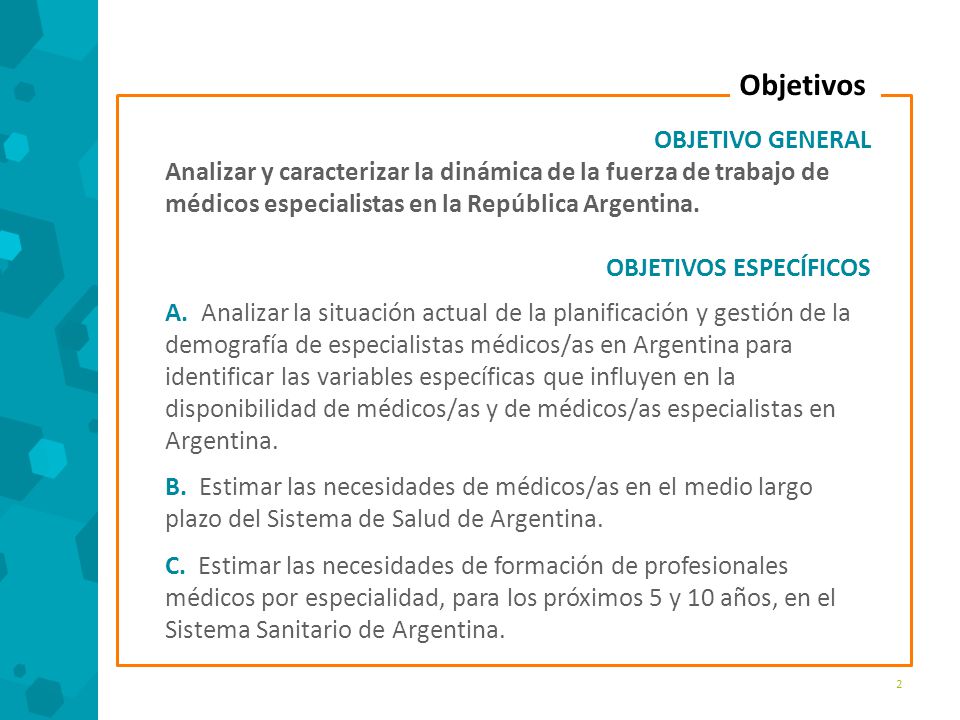 Objetivos

OBJETIVO GENERAL

Analizar y caracterizar la dinámica de la fuerza de trabajo de médicos especialistas en la República Argentina.

OBJETIVOS ESPECÍFICOS

A. Analizar la situación actual de la planificación y gestión de la demografía de especialistas médicos/as en Argentina para identificar las variables específicas que influyen en la disponibilidad de médicos/as y de médicos/as especialistas en Argentina.

B. Estimar las necesidades de médicos/as en el medio largo plazo del Sistema de Salud de Argentina.

C. Estimar las necesidades de formación de profesionales médicos por especialidad, para los próximos 5 y 10 años, en el Sistema Sanitario de Argentina.

2